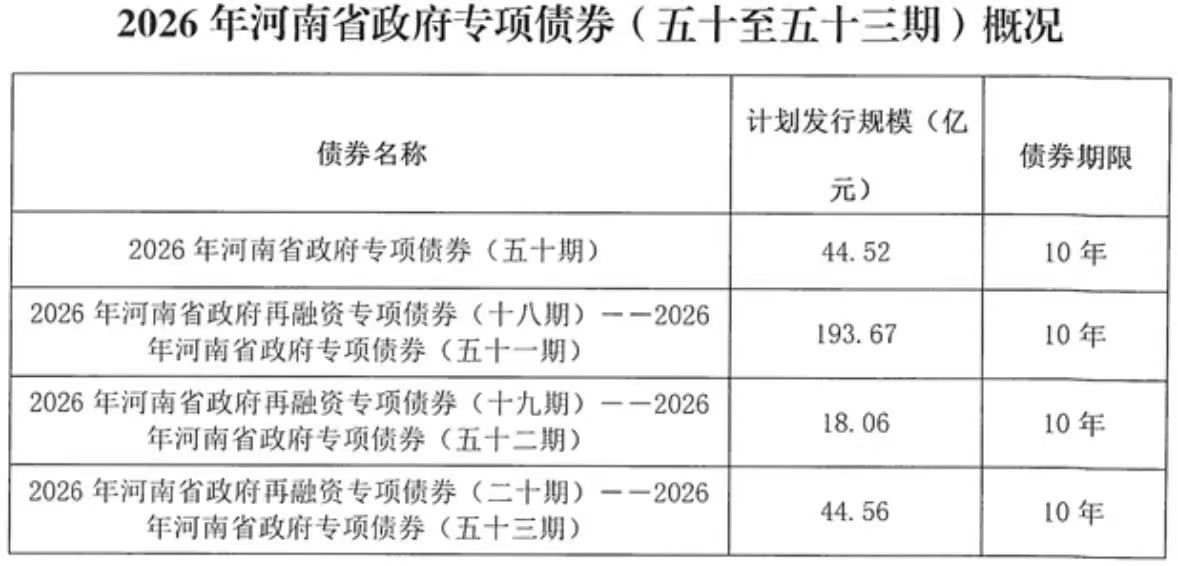 2026年河南省政府专项债券（五十至五十三期）概况

| 债券名称 | 计划发行规模（亿元） | 债券期限 |
|---|---|---|
| 2026年河南省政府专项债券（五十期） | 44.52 | 10年 |
| 2026年河南省政府再融资专项债券（十八期）——2026年河南省政府专项债券（五十一期） | 193.67 | 10年 |
| 2026年河南省政府再融资专项债券（十九期）——2026年河南省政府专项债券（五十二期） | 18.06 | 10年 |
| 2026年河南省政府再融资专项债券（二十期）——2026年河南省政府专项债券（五十三期） | 44.56 | 10年 |